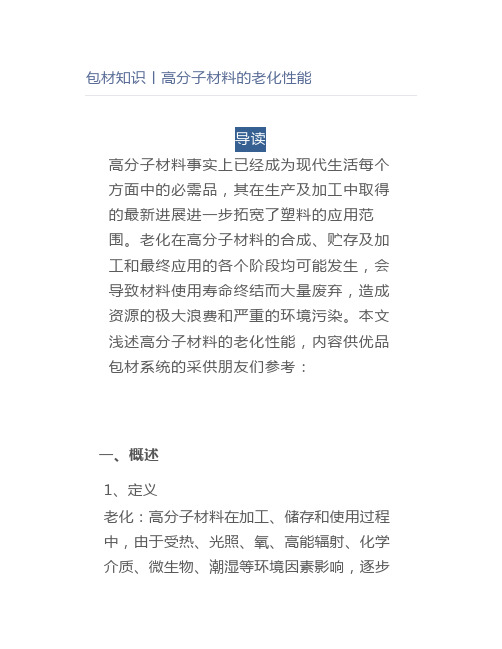 包材知识丨高分子材料的老化性能

导读

高分子材料事实上已经成为现代生活每个方面中的必需品，其在生产及加工中取得的最新进展进一步拓宽了塑料的应用范围。老化在高分子材料的合成、贮存及加工和最终应用的各个阶段均可能发生，会导致材料使用寿命终结而大量废弃，造成资源的极大浪费和严重的环境污染。本文浅述高分子材料的老化性能，内容供优品包材系统的采供朋友们参考：

一、概述

1、定义

老化：高分子材料在加工、储存和使用过程中，由于受热、光照、氧、高能辐射、化学介质、微生物、潮湿等环境因素影响，逐步